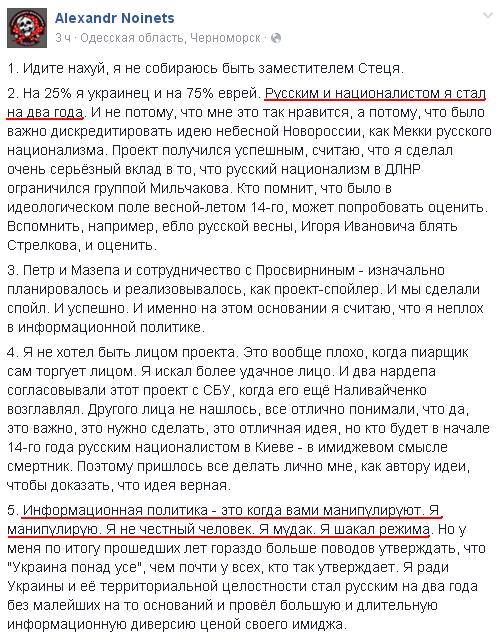 Alexandr Noinets
3 ч · Одесская область, Черноморск ·

1. Идите нахуй, я не собираюсь быть заместителем Стеця.

2. На 25% я украинец и на 75% еврей. Русским и националистом я стал на два года. И не потому, что мне это так нравится, а потому, что было важно дискредитировать идею небесной Новороссии, как Мекки русского национализма. Проект получился успешным, считаю, что я сделал очень серьёзный вклад в то, что русский национализм в ДЛНР ограничился группой Мильчакова. Кто помнит, что было в идеологическом поле весной-летом 14-го, может попробовать оценить. Вспомнить, например, ебло русской весны, Игоря Ивановича блять Стрелкова, и оценить.

3. Петр и Мазепа и сотрудничество с Просвирниным - изначально планировалось и реализовывалось, как проект-спойлер. И мы сделали спойл. И успешно. И именно на этом основании я считаю, что я неплох в информационной политике.

4. Я не хотел быть лицом проекта. Это вообще плохо, когда пиарщик сам торгует лицом. Я искал более удачное лицо. И два нардепа согласовывали этот проект с СБУ, когда его ещё Наливайченко возглавлял. Другого лица не нашлось, все отлично понимали, что да, это важно, это нужно сделать, это отличная идея, но кто будет в начале 14-го года русским националистом в Киеве - в имиджевом смысле смертник. Поэтому пришлось все делать лично мне, как автору идеи, чтобы доказать, что идея верная.

5. Информационная политика - это когда вами манипулируют. Я манипулирую. Я не честный человек. Я мудак. Я шакал режима. Но у меня по итогу прошедших лет гораздо больше поводов утверждать, что "Украина понад усе", чем почти у всех, кто так утверждает. Я ради Украины и её территориальной целостности стал русским на два года без малейших на то оснований и провёл большую и длительную информационную диверсию ценой своего имиджа.